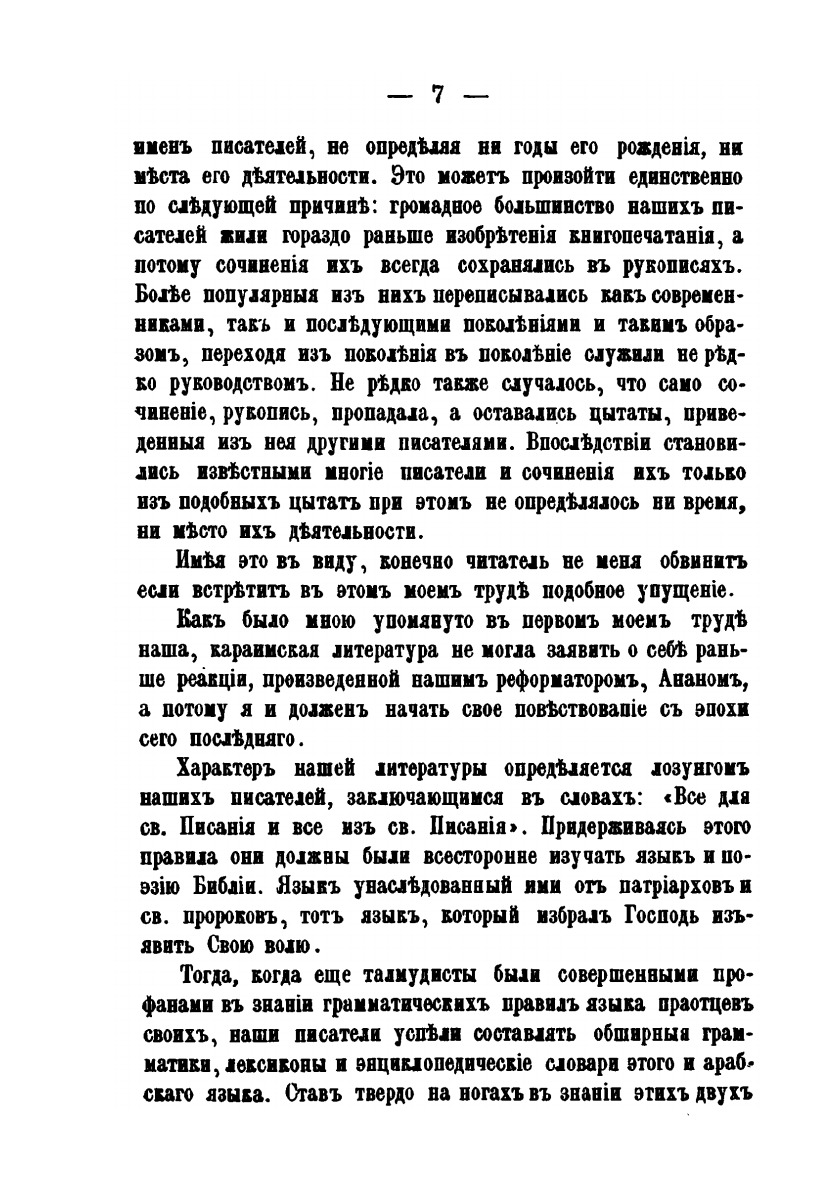 — 7 —

именъ писателей, не опредѣляя ни годы его рожденія, ни мѣста его дѣятельности. Это можетъ произойти единственно по слѣдующей причинѣ: громадное большинство нашихъ писателей жили гораздо раньше изобрѣтенія книгопечатанія, а потому сочиненія ихъ всегда сохранялись въ рукописяхъ. Болѣе популярныя изъ нихъ переписывались какъ современниками, такъ и послѣдующими поколѣніями и такимъ образомъ, переходя изъ поколѣнія въ поколѣніе служили не рѣдко руководствомъ. Не рѣдко также случалось, что само сочиненіе, рукопись, пропадала, а оставались цытаты, приведенныя изъ нея другими писателями. Впослѣдствіи становились извѣстными многіе писатели и сочиненія ихъ только изъ подобныхъ цытатъ при этомъ не опредѣлялось ни время, ни мѣсто ихъ дѣятельности.

Имѣя это въ виду, конечно читатель не меня обвинитъ если встрѣтитъ въ этомъ моемъ трудѣ подобное упущеніе.

Какъ было мною упомянуто въ первомъ моемъ трудѣ наша, караимская литература не могла заявить о себѣ раньше реакціи, произведенной нашимъ реформаторомъ, Ананомъ, а потому я и долженъ начать свое повѣствованіе съ эпохи сего послѣдняго.

Характеръ нашей литературы опредѣляется лозунгомъ нашихъ писателей, заключающимся въ словахъ: «Все для св. Писанія и все изъ св. Писанія». Придерживаясь этого правила они должны были всесторонне изучать языкъ и поэзію Библіи. Языкъ унаслѣдованный ими отъ патріарховъ и св. пророковъ, тотъ языкъ, который избралъ Господь изъявить Свою волю.

Тогда, когда еще талмудисты были совершенными профанами въ знаніи грамматическихъ правилъ языка праотцевъ своихъ, наши писатели успѣли составлять обширныя грамматики, лексиконы и энциклопедическіе словари этого и арабскаго языка. Ставъ твердо на ногахъ въ знаніи этихъ двухъ